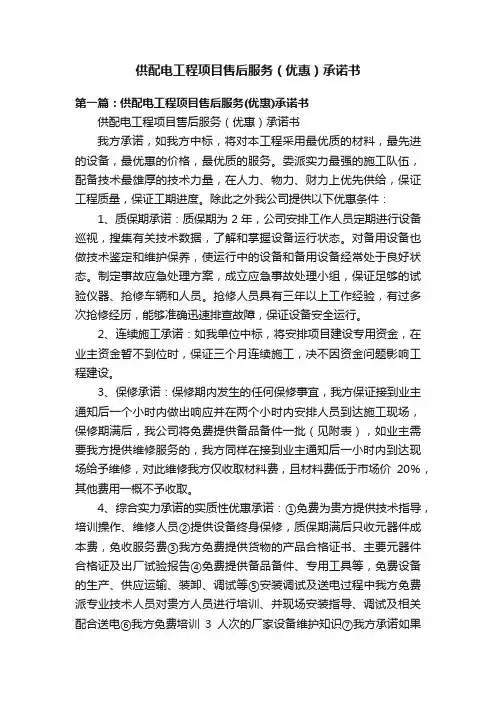 供配电工程项目售后服务（优惠）承诺书

第一篇：供配电工程项目售后服务(优惠)承诺书

供配电工程项目售后服务（优惠）承诺书

我方承诺，如我方中标，将对本工程采用最优质的材料，最先进的设备，最优惠的价格，最优质的服务。委派实力最强的施工队伍，配备技术最雄厚的技术力量，在人力、物力、财力上优先供给，保证工程质量，保证工期进度。除此之外我公司提供以下优惠条件：

1、质保期承诺：质保期为 2 年，公司安排工作人员定期进行设备巡视，搜集有关技术数据，了解和掌握设备运行状态。对备用设备也做技术鉴定和维护保养，使运行中的设备和备用设备经常处于良好状态。制定事故应急处理方案，成立应急事故处理小组，保证足够的试验仪器、抢修车辆和人员。抢修人员具有三年以上工作经验，有过多次抢修经历，能够准确迅速排查故障，保证设备安全运行。

2、连续施工承诺：如我单位中标，将安排项目建设专用资金，在业主资金暂不到位时，保证三个月连续施工，决不因资金问题影响工程建设。

3、保修承诺：保修期内发生的任何保修事宜，我方保证接到业主通知后一个小时内做出响应并在两个小时内安排人员到达施工现场，保修期满后，我公司将免费提供备品备件一批（见附表），如业主需要我方提供维修服务的，我方同样在接到业主通知后一小时内到达现场给予维修，对此维修我方仅收取材料费，且材料费低于市场价 20%，其他费用一概不予收取。

4、综合实力承诺的实质性优惠承诺：①免费为贵方提供技术指导，培训操作、维修人员②提供设备终身保修，质保期满后只收元器件成本费，免收服务费③我方免费提供货物的产品合格证书、主要元器件合格证及出厂试验报告④免费提供备品备件、专用工具等，免费设备的生产、供应运输、装卸、调试等⑤安装调试及送电过程中我方免费派专业技术人员对贵方人员进行培训、并现场安装指导、调试及相关配合送电⑥我方免费培训 3 人次的厂家设备维护知识⑦我方承诺如果